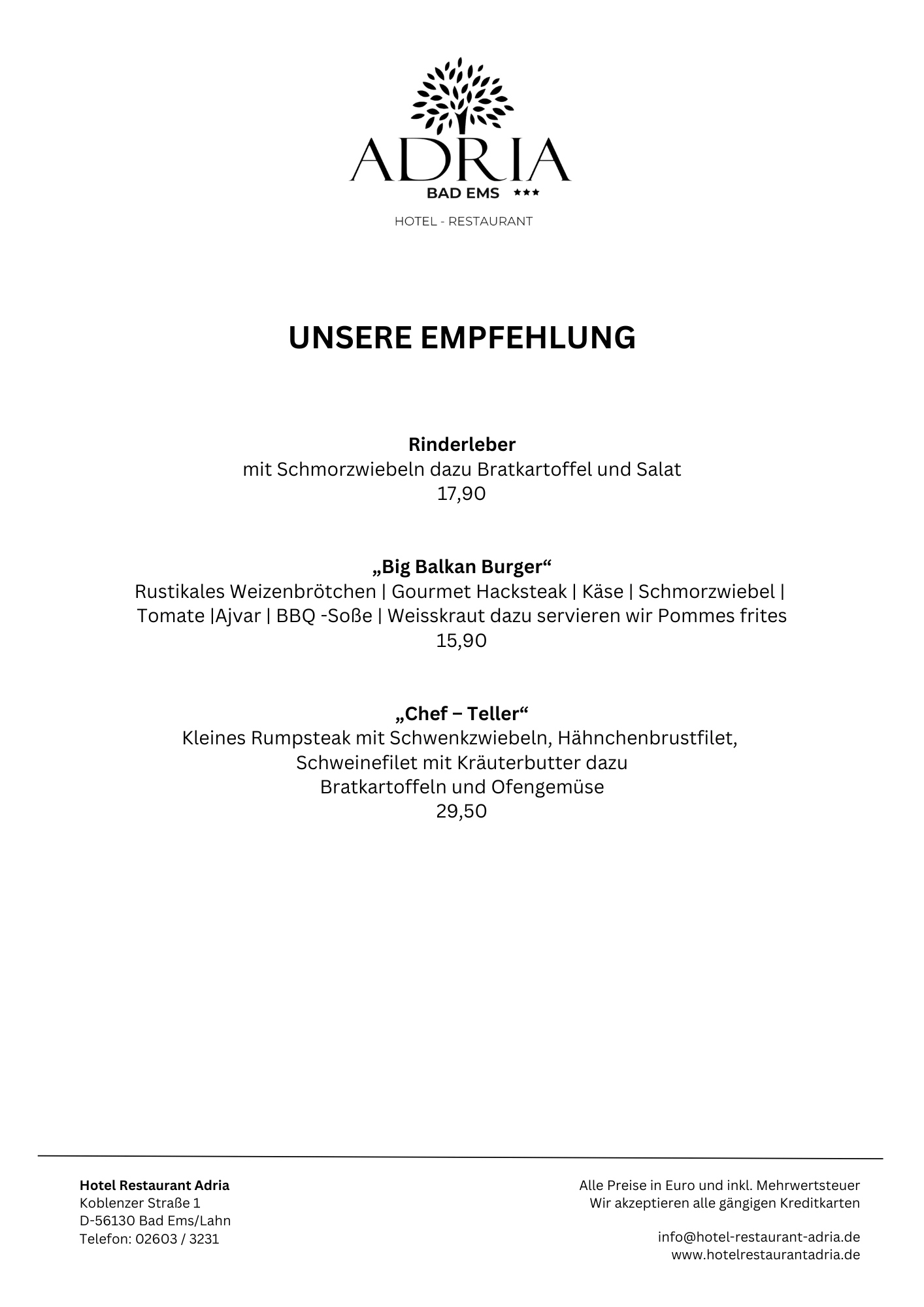 ADRIA
BAD EMS ★★★
HOTEL - RESTAURANT

UNSERE EMPFEHLUNG

Rinderleber
mit Schmorzwiebeln dazu Bratkartoffel und Salat
17,90

„Big Balkan Burger“
Rustikales Weizenbrötchen | Gourmet Hacksteak | Käse | Schmorzwiebel | Tomate |Ajvar | BBQ -Soße | Weisskraut dazu servieren wir Pommes frites
15,90

„Chef – Teller“
Kleines Rumpsteak mit Schwenkzwiebeln, Hähnchenbrustfilet, Schweinefilet mit Kräuterbutter dazu
Bratkartoffeln und Ofengemüse
29,50

Hotel Restaurant Adria
Koblenzer Straße 1
D-56130 Bad Ems/Lahn
Telefon: 02603 / 3231

Alle Preise in Euro und inkl. Mehrwertsteuer
Wir akzeptieren alle gängigen Kreditkarten

info@hotel-restaurant-adria.de
www.hotelrestaurantadria.de